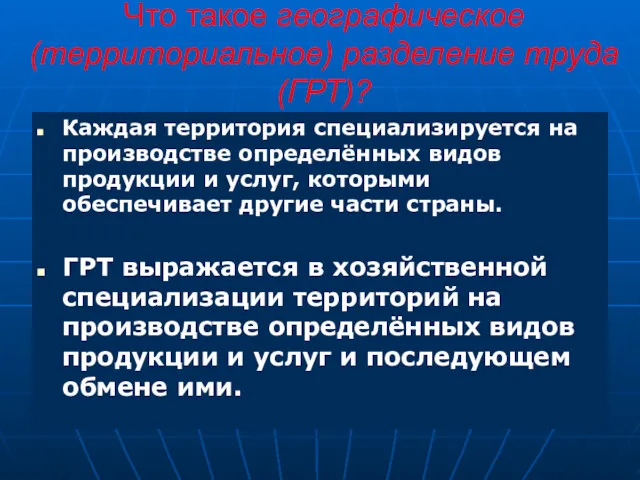 Что такое географическое (территориальное) разделение труда (ГРТ)?

Каждая территория специализируется на производстве определённых видов продукции и услуг, которыми обеспечивает другие части страны.

ГРТ выражается в хозяйственной специализации территорий на производстве определённых видов продукции и услуг и последующем обмене ими.